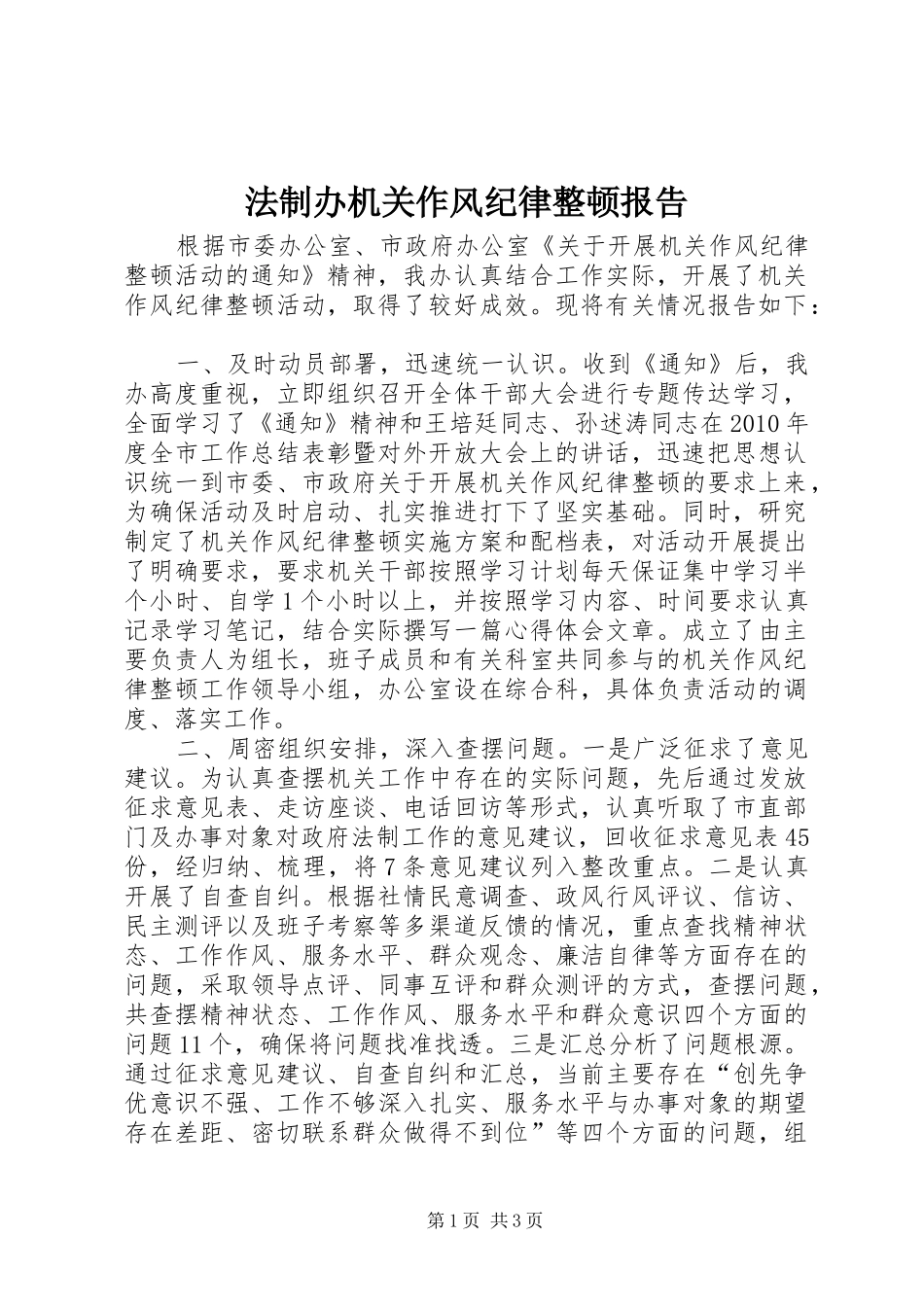 法制办机关作风纪律整顿报告

根据市委办公室、市政府办公室《关于开展机关作风纪律整顿活动的通知》精神，我办认真结合工作实际，开展了机关作风纪律整顿活动，取得了较好成效。现将有关情况报告如下：

一、及时动员部署，迅速统一认识。收到《通知》后，我办高度重视，立即组织召开全体干部大会进行专题传达学习，全面学习了《通知》精神和王培廷同志、孙述涛同志在2010年度全市工作总结表彰暨对外开放大会上的讲话，迅速把思想认识统一到市委、市政府关于开展机关作风纪律整顿的要求上来，为确保活动及时启动、扎实推进打下了坚实基础。同时，研究制定了机关作风纪律整顿实施方案和配档表，对活动开展提出了明确要求，要求机关干部按照学习计划每天保证集中学习半个小时、自学1个小时以上，并按照学习内容、时间要求认真记录学习笔记，结合实际撰写一篇心得体会文章。成立了由主要负责人为组长，班子成员和有关科室共同参与的机关作风纪律整顿工作领导小组，办公室设在综合科，具体负责活动的调度、落实工作。

二、周密组织安排，深入查摆问题。一是广泛征求了意见建议。为认真查摆机关工作中存在的实际问题，先后通过发放征求意见表、走访座谈、电话回访等形式，认真听取了市直部门及办事对象对政府法制工作的意见建议，回收征求意见表45份，经归纳、梳理，将7条意见建议列入整改重点。二是认真开展了自查自纠。根据社情民意调查、政风行风评议、信访、民主测评以及班子考察等多渠道反馈的情况，重点查找精神状态、工作作风、服务水平、群众观念、廉洁自律等方面存在的问题，采取领导点评、同事互评和群众测评的方式，查摆问题，共查摆精神状态、工作作风、服务水平和群众意识四个方面的问题11个，确保将问题找准找透。三是汇总分析了问题根源。通过征求意见建议、自查自纠和汇总，当前主要存在“创先争优意识不强、工作不够深入扎实、服务水平与办事对象的期望存在差距、密切联系群众做得不到位”等四个方面的问题，组

第1页 共3页